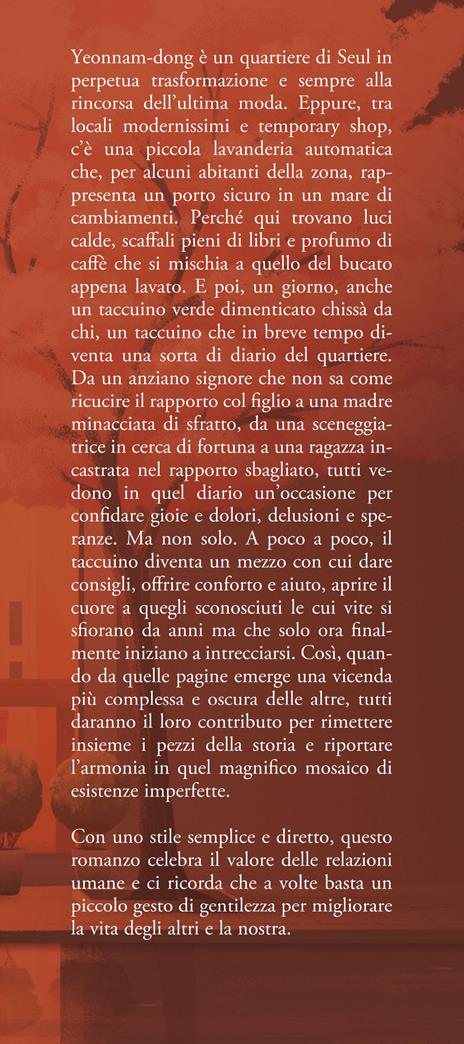 Yeonnam-dong è un quartiere di Seul in perpetua trasformazione e sempre alla rincorsa dell'ultima moda. Eppure, tra locali modernissimi e temporary shop, c'è una piccola lavanderia automatica che, per alcuni abitanti della zona, rappresenta un porto sicuro in un mare di cambiamenti. Perché qui trovano luci calde, scaffali pieni di libri e profumo di caffè che si mischia a quello del bucato appena lavato. E poi, un giorno, anche un taccuino verde dimenticato chissà da chi, un taccuino che in breve tempo diventa una sorta di diario del quartiere. Da un anziano signore che non sa come ricucire il rapporto col figlio a una madre minacciata di sfratto, da una sceneggiatrice in cerca di fortuna a una ragazza incastrata nel rapporto sbagliato, tutti vedono in quel diario un'occasione per confidare gioie e dolori, delusioni e speranze. Ma non solo. A poco a poco, il taccuino diventa un mezzo con cui dare consigli, offrire conforto e aiuto, aprire il cuore a quegli sconosciuti le cui vite si sfiorano da anni ma che solo ora finalmente iniziano a intrecciarsi. Così, quando da quelle pagine emerge una vicenda più complessa e oscura delle altre, tutti daranno il loro contributo per rimettere insieme i pezzi della storia e riportare l'armonia in quel magnifico mosaico di esistenze imperfette.

Con uno stile semplice e diretto, questo romanzo celebra il valore delle relazioni umane e ci ricorda che a volte basta un piccolo gesto di gentilezza per migliorare la vita degli altri e la nostra.